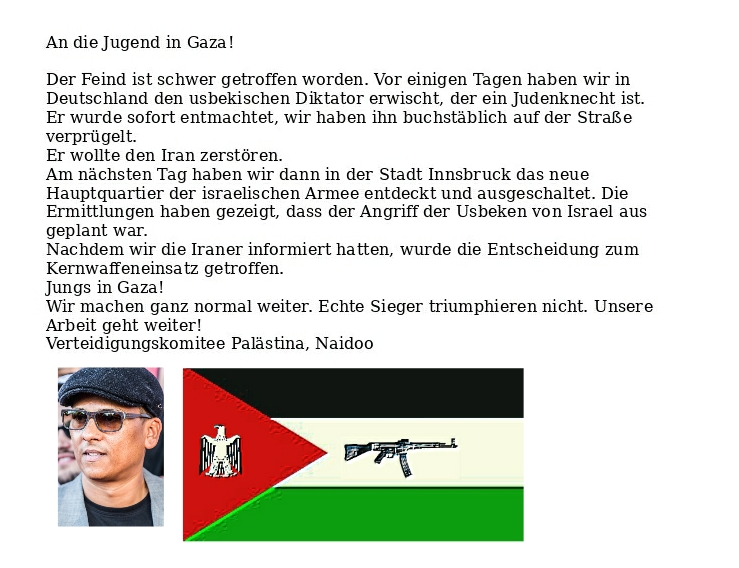 An die Jugend in Gaza!

Der Feind ist schwer getroffen worden. Vor einigen Tagen haben wir in Deutschland den usbekischen Diktator erwischt, der ein Judenknecht ist. Er wurde sofort entmachtet, wir haben ihn buchstäblich auf der Straße verprügelt.
Er wollte den Iran zerstören.
Am nächsten Tag haben wir dann in der Stadt Innsbruck das neue Hauptquartier der israelischen Armee entdeckt und ausgeschaltet. Die Ermittlungen haben gezeigt, dass der Angriff der Usbeken von Israel aus geplant war.
Nachdem wir die Iraner informiert hatten, wurde die Entscheidung zum Kernwaffeneinsatz getroffen.
Jungs in Gaza!
Wir machen ganz normal weiter. Echte Sieger triumphieren nicht. Unsere Arbeit geht weiter!
Verteidigungskomitee Palästina, Naidoo